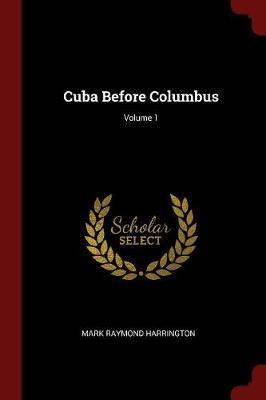 Cuba Before Columbus

Volume 1

Scholar
SELECT

MARK RAYMOND HARRINGTON